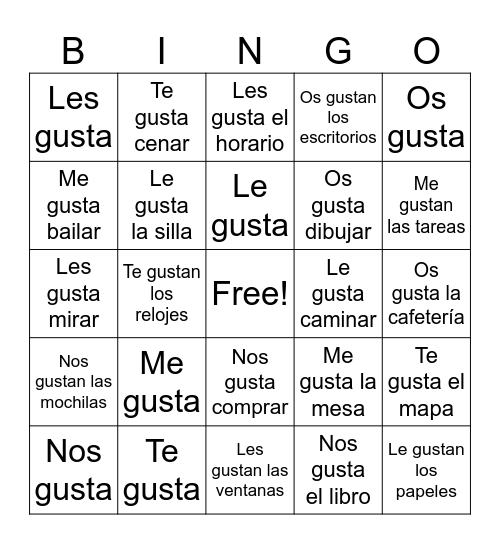 | B | I | N | G | O |
|---|---|---|---|---|
| Les gusta | Te gusta cenar | Les gusta el horario | Os gustan los escritorios | Os gusta |
| Me gusta bailar | Le gusta la silla | Le gusta | Os gusta dibujar | Me gustan las tareas |
| Les gusta mirar | Te gustan los relojes | Free! | Le gusta caminar | Os gusta la cafetería |
| Nos gustan las mochilas | Me gusta | Nos gusta comprar | Me gusta la mesa | Te gusta el mapa |
| Nos gusta | Te gusta | Les gustan las ventanas | Nos gusta el libro | Le gustan los papeles |